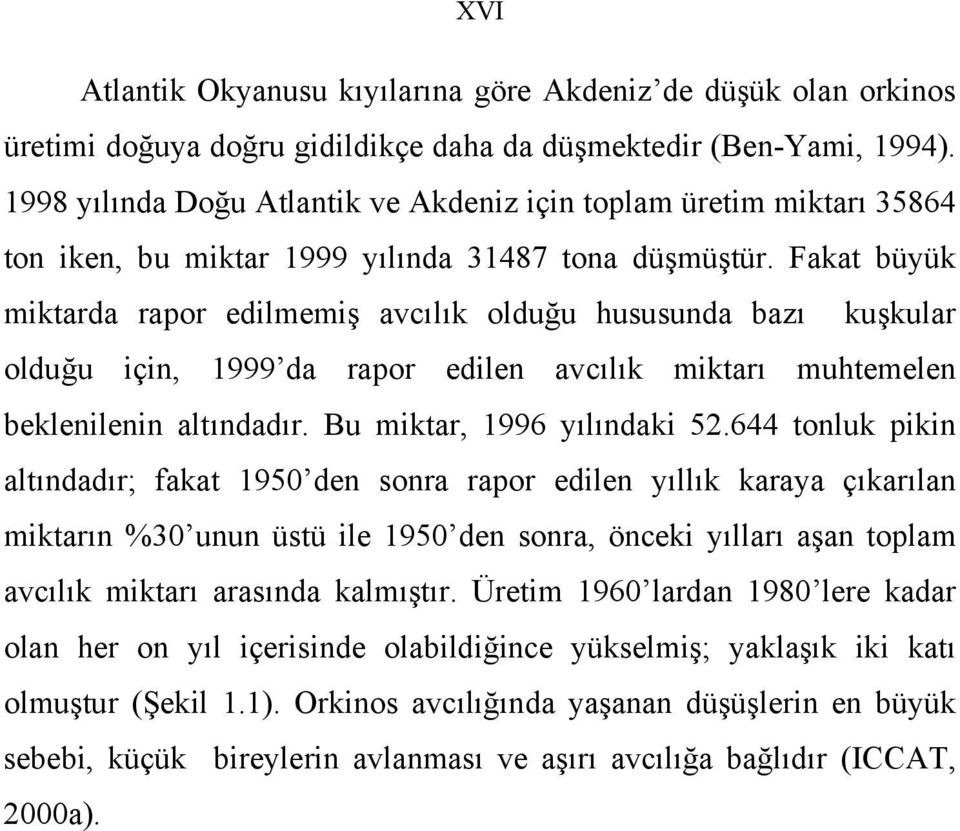 XVI

Atlantik Okyanusu kıyılarına göre Akdeniz’de düşük olan orkinos üretimi doğuya doğru gidildikçe daha da düşmektedir (Ben-Yami, 1994). 1998 yılında Doğu Atlantik ve Akdeniz için toplam üretim miktarı 35864 ton iken, bu miktar 1999 yılında 31487 tona düşmüştür. Fakat büyük miktarda rapor edilmemiş avcılık olduğu hususunda bazı kuşkular olduğu için, 1999’da rapor edilen avcılık miktarı muhtemelen beklenilenin altındadır. Bu miktar, 1996 yılındaki 52.644 tonluk pikin altındadır; fakat 1950’den sonra rapor edilen yıllık karaya çıkarılan miktarın %30’unun üstü ile 1950’den sonra, önceki yılları aşan toplam avcılık miktarı arasında kalmıştır. Üretim 1960’lardan 1980’lere kadar olan her on yıl içerisinde olabildiğince yükselmiş; yaklaşık iki katı olmuştur (Şekil 1.1). Orkinos avcılığında yaşanan düşüşlerin en büyük sebebi, küçük bireylerin avlanması ve aşırı avcılığa bağlıdır (ICCAT, 2000a).